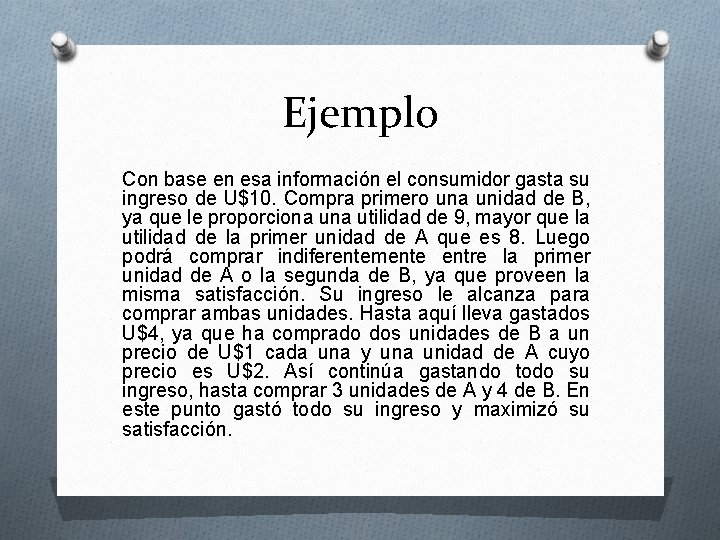 Ejemplo

Con base en esa información el consumidor gasta su ingreso de U$10. Compra primero una unidad de B, ya que le proporciona una utilidad de 9, mayor que la utilidad de la primer unidad de A que es 8. Luego podrá comprar indiferentemente entre la primer unidad de A o la segunda de B, ya que proveen la misma satisfacción. Su ingreso le alcanza para comprar ambas unidades. Hasta aquí lleva gastados U$4, ya que ha comprado dos unidades de B a un precio de U$1 cada una y una unidad de A cuyo precio es U$2. Así continúa gastando todo su ingreso, hasta comprar 3 unidades de A y 4 de B. En este punto gastó todo su ingreso y maximizó su satisfacción.